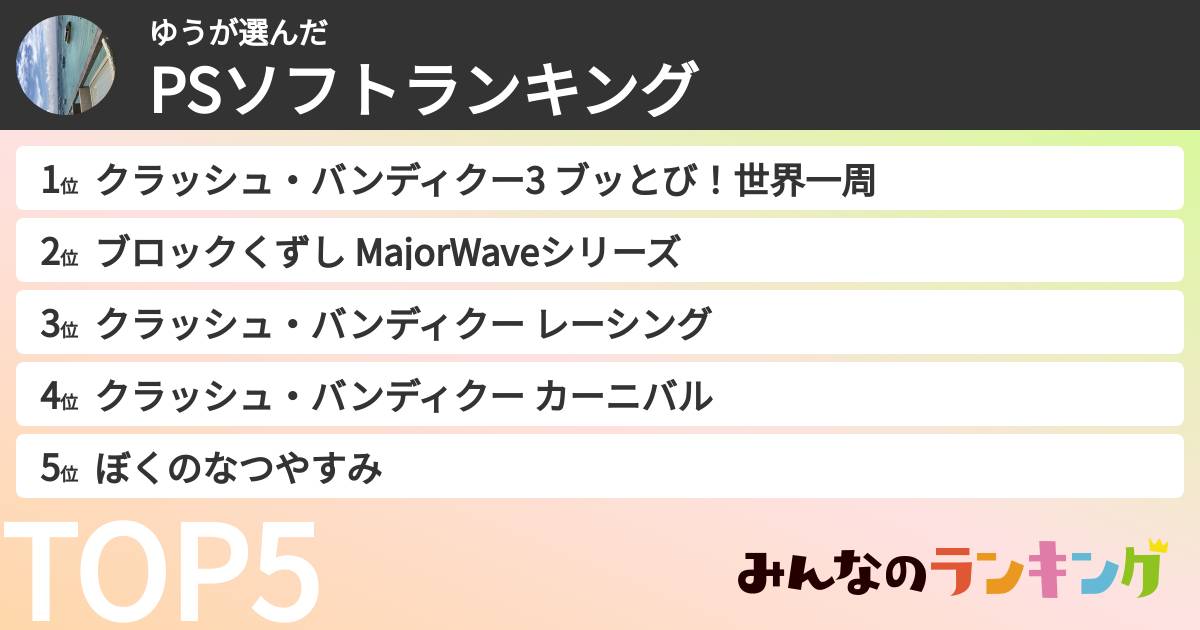 ゆうが選んだ
PSソフトランキング

1位 クラッシュ・バンディクー3 ブッとび！世界一周
2位 ブロックくずし MajorWaveシリーズ
3位 クラッシュ・バンディクー レーシング
4位 クラッシュ・バンディクー カーニバル
5位 ぼくのなつやすみ

TOP5

みんなのランキング